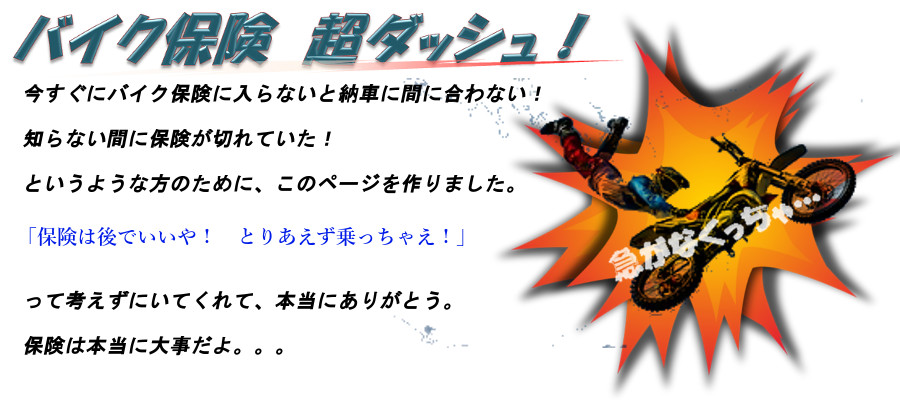 バイク保険　超ダッシュ！

今すぐにバイク保険に入らないと納車に間に合わない！

知らない間に保険が切れていた！

というような方のために、このページを作りました。

「保険は後でいいや！　とりあえず乗っちゃえ！」

って考えずにいてくれて、本当にありがとう。

保険は本当に大事だよ。。。

急がなくっちゃ…